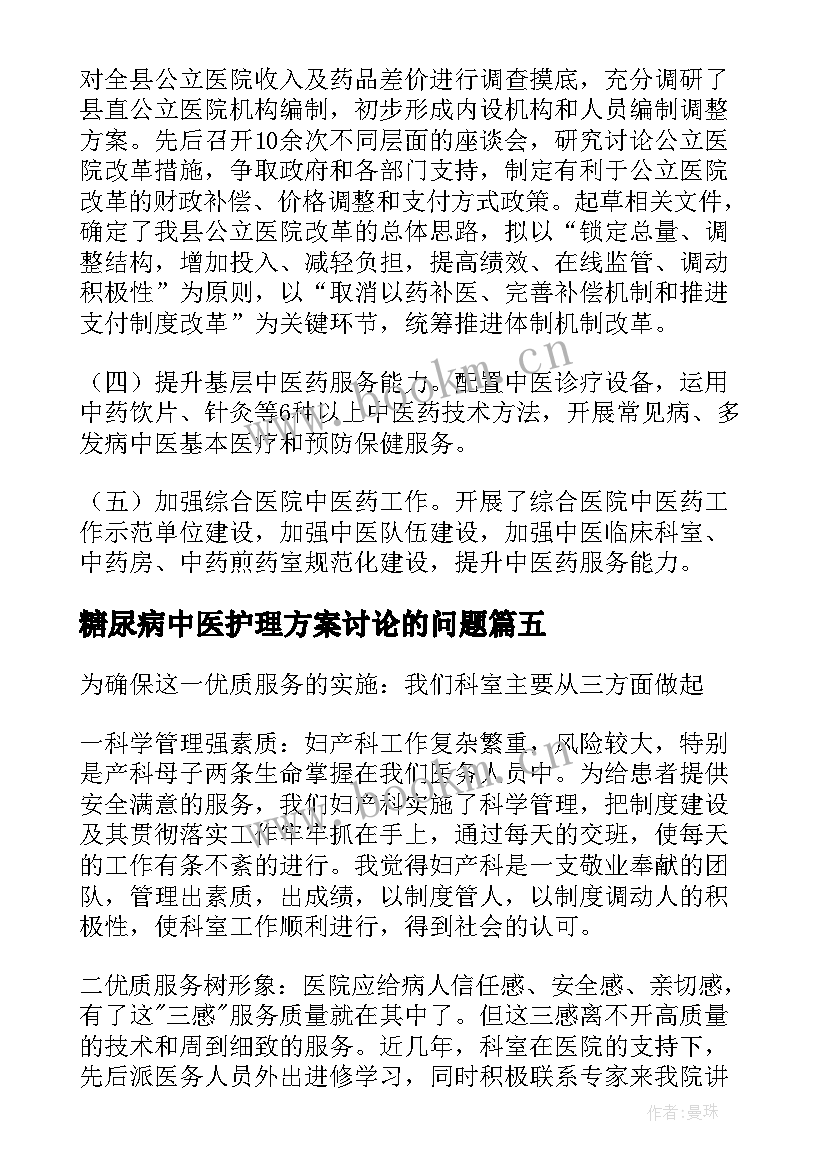 对全县公立医院收入及药品差价进行调查摸底，充分调研了县直公立医院机构编制，初步形成内设机构和人员编制调整方案。先后召开10余次不同层面的座谈会，研究讨论公立医院改革措施，争取政府和各部门支持，制定有利于公立医院改革的财政补偿、价格调整和支付方式政策。起草相关文件，确定了我县公立医院改革的总体思路，拟以“锁定总量、调整结构，增加投入、减轻负担，提高绩效、在线监管、调动积极性”为原则，以“取消以药补医、完善补偿机制和推进支付制度改革”为关键环节，统筹推进体制机制改革。

（四）提升基层中医药服务能力。配置中医诊疗设备，运用中药饮片、针灸等6种以上中医药技术方法，开展常见病、多发病中医基本医疗和预防保健服务。

（五）加强综合医院中医药工作。开展了综合医院中医药工作示范单位建设，加强中医队伍建设，加强中医临床科室、中药房、中药煎药室规范化建设，提升中医药服务能力。

糖尿病中医护理方案讨论的问题篇五

为确保这一优质服务的实施：我们科室主要从三方面做起

一科学管理强素质：妇产科工作复杂繁重，风险较大，特别是产科母子两条生命掌握在我们医务人员中。为给患者提供安全满意的服务，我们妇产科实施了科学管理，把制度建设及其贯彻落实工作牢牢抓在手上，通过每天的交班，使每天的工作有条不紊的进行。我觉得妇产科是一支敬业奉献的团队，管理出素质，出成绩，以制度管人，以制度调动人的积极性，使科室工作顺利进行，得到社会的认可。

二优质服务树形象：医院应给病人信任感、安全感、亲切感，有了这"三感"服务质量就在其中了。但这三感离不开高质量的技术和周到细致的服务。近几年，科室在医院的支持下，先后派医务人员外出进修学习，同时积极联系专家来我院讲

作者：曼珠